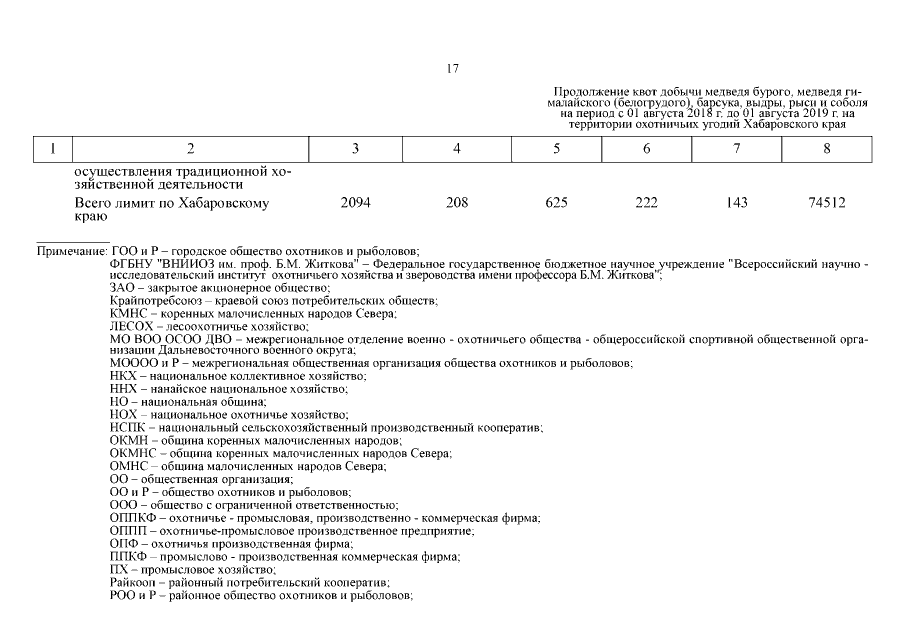 17

Продолжение квот добычи медведя бурого, медведя гималайского (белогрудого), барсука, выдры, рыси и соболя на период с 01 августа 2018 г. до 01 августа 2019 г. на территории охотничьих угодий Хабаровского края

| 1 | 2 | 3 | 4 | 5 | 6 | 7 | 8 |
|---|---|---|---|---|---|---|---|
| | осуществления традиционной хозяйственной деятельности | | | | | | |
| | Всего лимит по Хабаровскому краю | 2094 | 208 | 625 | 222 | 143 | 74512 |

Примечание: ГОО и Р – городское общество охотников и рыболовов;
ФГБНУ "ВНИИОЗ им. проф. Б.М. Житкова" – Федеральное государственное бюджетное научное учреждение "Всероссийский научно - исследовательский институт охотничьего хозяйства и звероводства имени профессора Б.М. Житкова";
ЗАО – закрытое акционерное общество;
Крайпотребсоюз – краевой союз потребительских обществ;
КМНС – коренных малочисленных народов Севера;
ЛЕСОХ – лесоохотничье хозяйство;
МО ВОО ОСОО ДВО – межрегиональное отделение военно - охотничьего общества - общероссийской спортивной общественной организации Дальневосточного военного округа;
МОООО и Р – межрегиональная общественная организация общества охотников и рыболовов;
НКХ – национальное коллективное хозяйство;
ННХ – нанайское национальное хозяйство;
НО – национальная община;
НОХ – национальное охотничье хозяйство;
НСПК – национальный сельскохозяйственный производственный кооператив;
ОКМН – община коренных малочисленных народов;
ОКМНС – община коренных малочисленных народов Севера;
ОМНС – община малочисленных народов Севера;
ОО – общественная организация;
ОО и Р – общество охотников и рыболовов;
ООО – общество с ограниченной ответственностью;
ОППКФ – охотничье - промысловая, производственно - коммерческая фирма;
ОППП – охотничье-промысловое производственное предприятие;
ОПФ – охотничья производственная фирма;
ППКФ – промыслово - производственная коммерческая фирма;
ПХ – промысловое хозяйство;
Райкооп – районный потребительский кооператив;
РОО и Р – районное общество охотников и рыболовов;